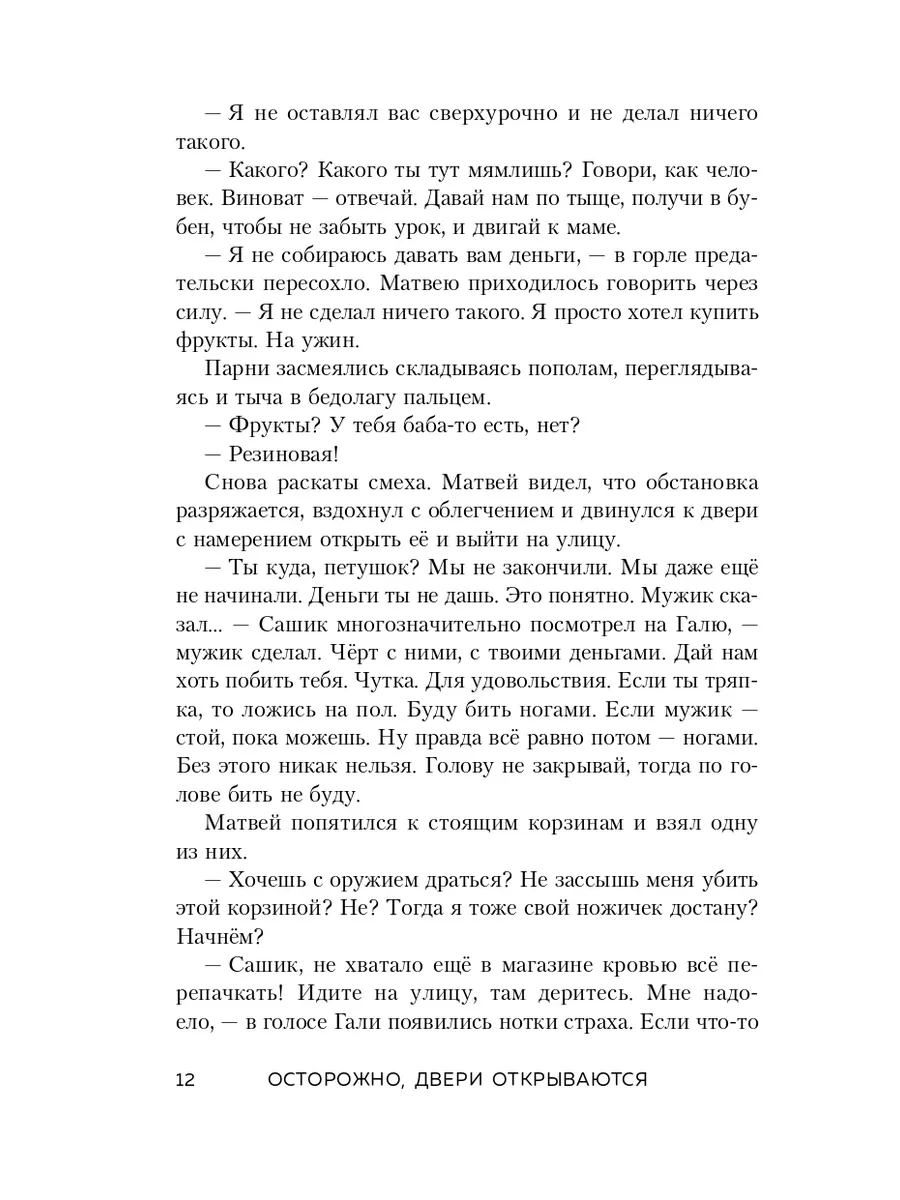 — Я не оставлял вас сверхурочно и не делал ничего такого.

— Какого? Какого ты тут мямлишь? Говори, как человек. Виноват — отвечай. Давай нам по тыще, получи в бубен, чтобы не забыть урок, и двигай к маме.

— Я не собираюсь давать вам деньги, — в горле предательски пересохло. Матвею приходилось говорить через силу. — Я не сделал ничего такого. Я просто хотел купить фрукты. На ужин.

Парни засмеялись складываясь пополам, переглядываясь и тыча в бедолагу пальцем.

— Фрукты? У тебя баба-то есть, нет?

— Резиновая!

Снова раскаты смеха. Матвей видел, что обстановка разряжается, вздохнул с облегчением и двинулся к двери с намерением открыть её и выйти на улицу.

— Ты куда, петушок? Мы не закончили. Мы даже ещё не начинали. Деньги ты не дашь. Это понятно. Мужик сказал... — Сашик многозначительно посмотрел на Галю, — мужик сделал. Чёрт с ними, с твоими деньгами. Дай нам хоть побить тебя. Чутка. Для удовольствия. Если ты тряпка, то ложись на пол. Буду бить ногами. Если мужик — стой, пока можешь. Ну правда всё равно потом — ногами. Без этого никак нельзя. Голову не закрывай, тогда по голове бить не буду.

Матвей попятился к стоящим корзинам и взял одну из них.

— Хочешь с оружием драться? Не зассышь меня убить этой корзиной? Не? Тогда я тоже свой ножичек достану? Начнём?

— Сашик, не хватало ещё в магазине кровью всё перепачкать! Идите на улицу, там деритесь. Мне надоело, — в голосе Гали появились нотки страха. Если что-то

12 ОСТОРОЖНО, ДВЕРИ ОТКРЫВАЮТСЯ